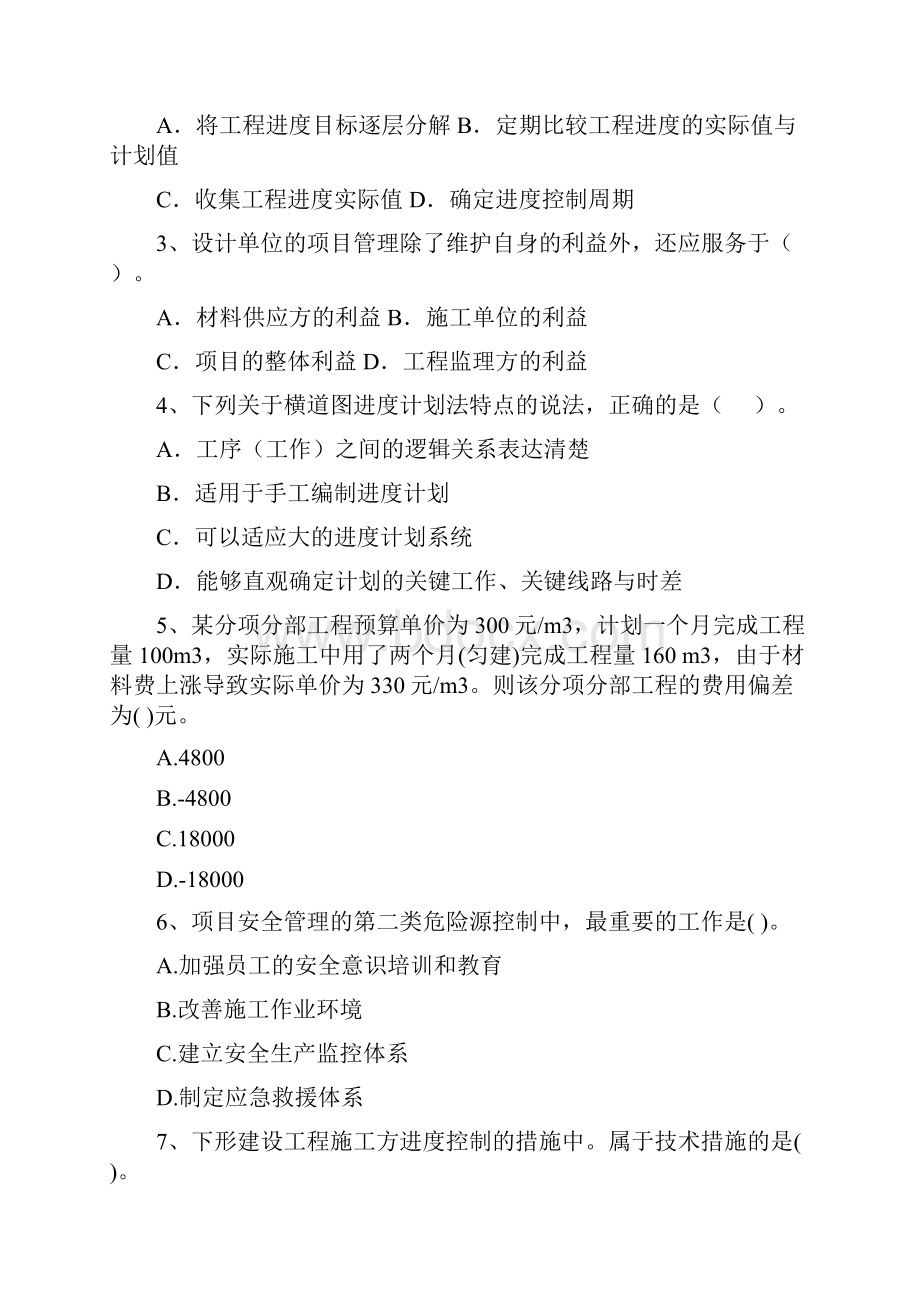 A．将工程进度目标逐层分解 B．定期比较工程进度的实际值与计划值

C．收集工程进度实际值 D．确定进度控制周期

3、设计单位的项目管理除了维护自身的利益外，还应服务于（ ）。

A．材料供应方的利益 B．施工单位的利益

C．项目的整体利益 D．工程监理方的利益

4、下列关于横道图进度计划法特点的说法，正确的是（　　）。

A．工序（工作）之间的逻辑关系表达清楚

B．适用于手工编制进度计划

C．可以适应大的进度计划系统

D．能够直观确定计划的关键工作、关键线路与时差

5、某分项分部工程预算单价为 300 元/m3，计划一个月完成工程量 100m3，实际施工中用了两个月(匀建)完成工程量 160 m3，由于材料费上涨导致实际单价为 330 元/m3。则该分项分部工程的费用偏差为( )元。

A.4800

B.-4800

C.18000

D.-18000

6、项目安全管理的第二类危险源控制中，最重要的工作是( )。

A.加强员工的安全意识培训和教育

B.改善施工作业环境

C.建立安全生产监控体系

D.制定应急救援体系

7、下形建设工程施工方进度控制的措施中。属于技术措施的是( )。